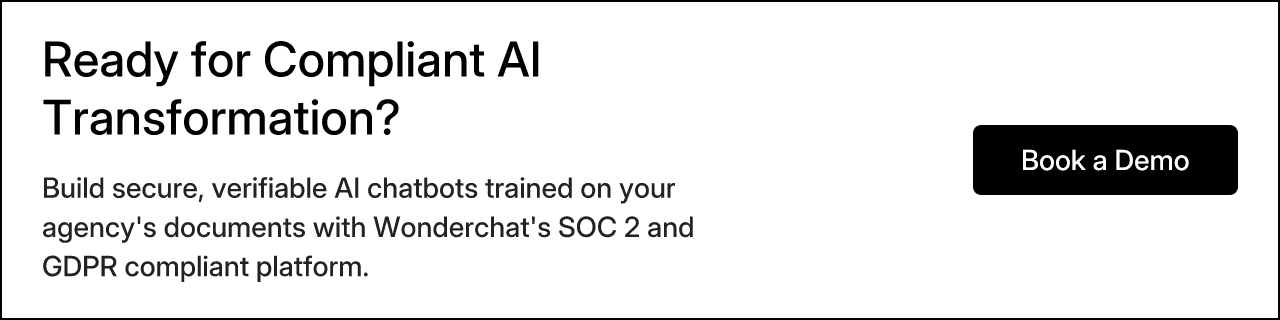 Ready for Compliant AI Transformation?

Build secure, verifiable AI chatbots trained on your agency's documents with Wonderchat's SOC 2 and GDPR compliant platform.

Book a Demo